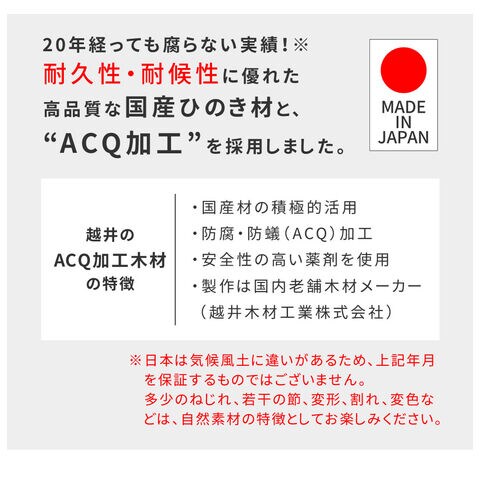 20年経っても腐らない実績！※
耐久性・耐候性に優れた
高品質な国産ひのき材と、
“ACQ加工”を採用しました。

MADE
IN
JAPAN

越井の
ACQ加工木材
の特徴

・国産材の積極的活用
・防腐・防蟻（ACQ）加工
・安全性の高い薬剤を使用
・製作は国内老舗木材メーカー
（越井木材工業株式会社）

※日本は気候風土に違いがあるため、上記年月を保証するものではございません。
多少のねじれ、若干の節、変形、割れ、変色などは、自然素材の特徴としてお楽しみください。